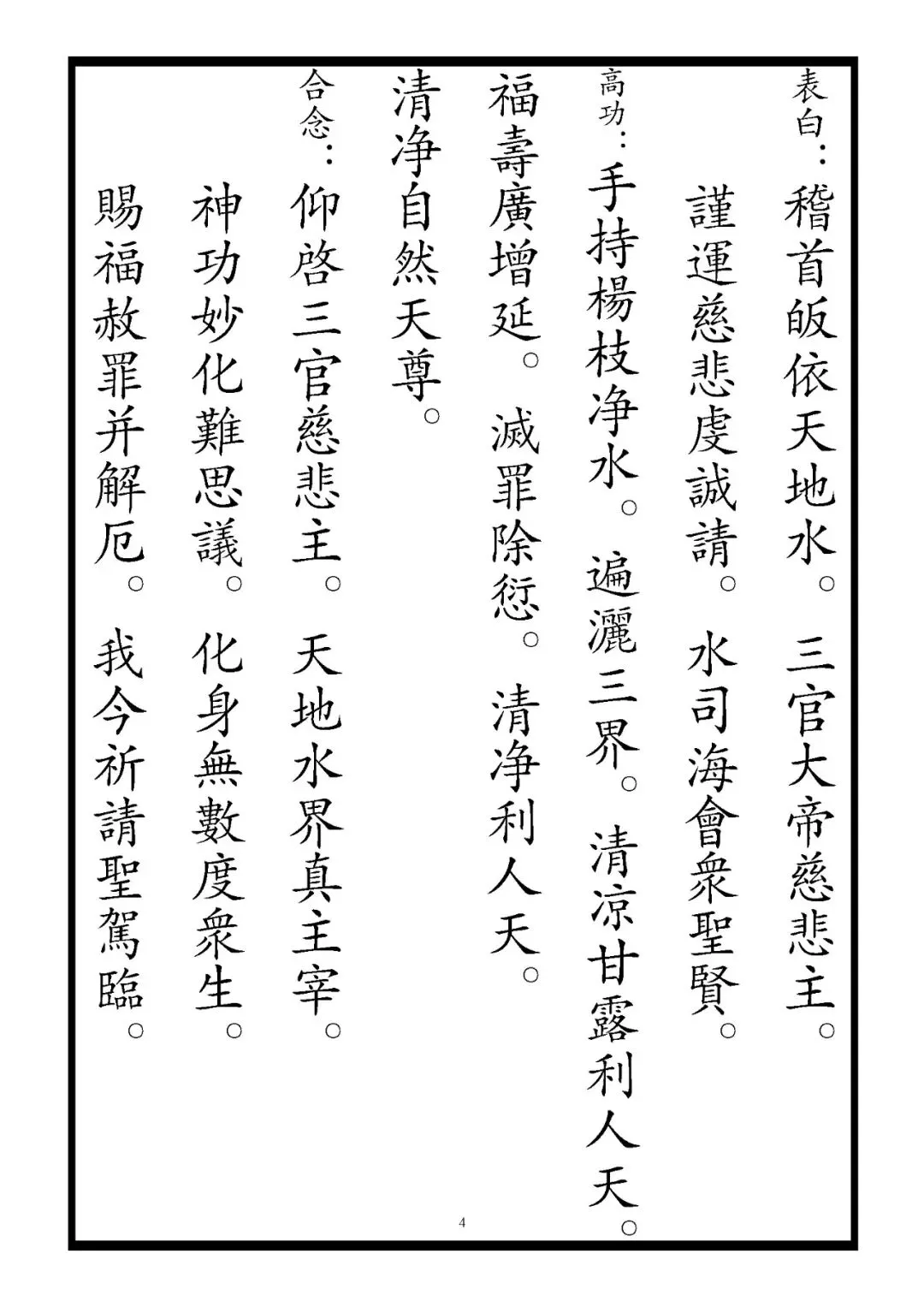 表白：稽首皈依天地水。三官大帝慈悲主。

謹運慈悲虔誠請。水司海會衆聖賢。

高功：手持楊枝净水。遍灑三界。清凉甘露利人天。

福壽廣增延。滅罪除愆。清净利人天。

清净自然天尊。

合念：仰啓三官慈悲主。天地水界真主宰。

神功妙化難思議。化身無數度衆生。

賜福赦罪并解厄。我今祈請聖駕臨。

4